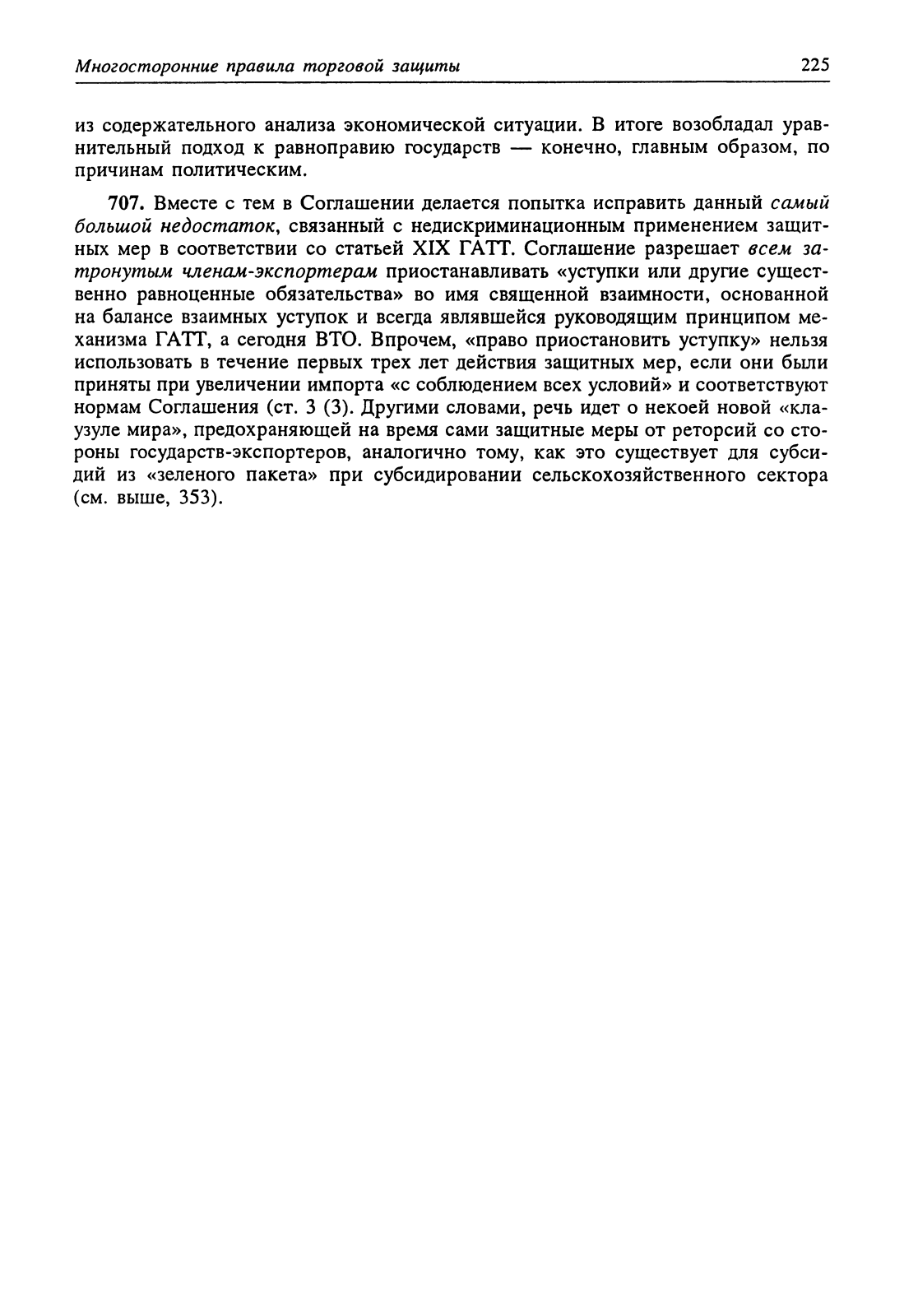 Многосторонние правила торговой защиты 225

из содержательного анализа экономической ситуации. В итоге возобладал уравнительный подход к равноправию государств — конечно, главным образом, по причинам политическим.

707. Вместе с тем в Соглашении делается попытка исправить данный самый большой недостаток, связанный с недискриминационным применением защитных мер в соответствии со статьей XIX ГАТТ. Соглашение разрешает всем затронутым членам-экспортерам приостанавливать «уступки или другие существенно равноценные обязательства» во имя священной взаимности, основанной на балансе взаимных уступок и всегда являвшейся руководящим принципом механизма ГАТТ, а сегодня ВТО. Впрочем, «право приостановить уступку» нельзя использовать в течение первых трех лет действия защитных мер, если они были приняты при увеличении импорта «с соблюдением всех условий» и соответствуют нормам Соглашения (ст. 3 (3). Другими словами, речь идет о некоей новой «клаузуле мира», предохраняющей на время сами защитные меры от реторсий со стороны государств-экспортеров, аналогично тому, как это существует для субсидий из «зеленого пакета» при субсидировании сельскохозяйственного сектора (см. выше, 353).